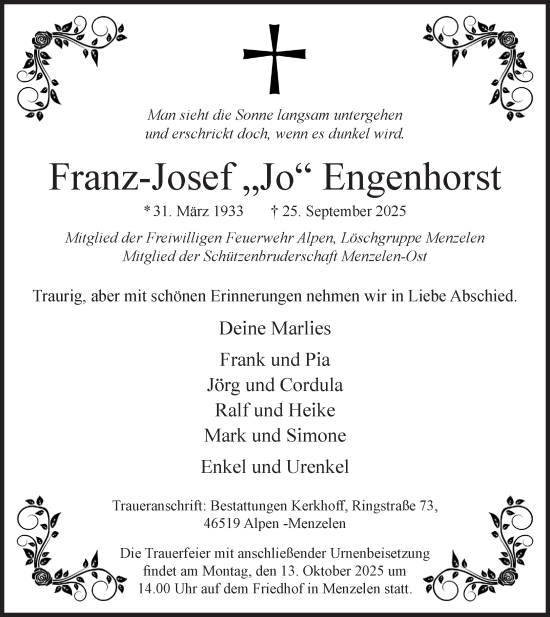 Man sieht die Sonne langsam untergehen
und erschrickt doch, wenn es dunkel wird.

Franz-Josef „Jo“ Engenhorst

* 31. März 1933 † 25. September 2025

Mitglied der Freiwilligen Feuerwehr Alpen, Löschgruppe Menzelen
Mitglied der Schützenbruderschaft Menzelen-Ost

Traurig, aber mit schönen Erinnerungen nehmen wir in Liebe Abschied.

Deine Marlies

Frank und Pia
Jörg und Cordula
Ralf und Heike
Mark und Simone

Enkel und Urenkel

Traueranschrift: Bestattungen Kerkhoff, Ringstraße 73,
46519 Alpen -Menzelen

Die Trauerfeier mit anschließender Urnenbeisetzung findet am Montag, den 13. Oktober 2025 um 14.00 Uhr auf dem Friedhof in Menzelen statt.